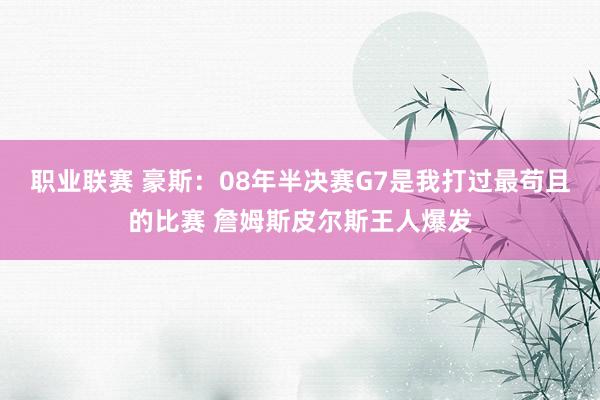 职业联赛 豪斯：08年半决赛G7是我打过最苟且的比赛 詹姆斯皮尔斯王人爆发